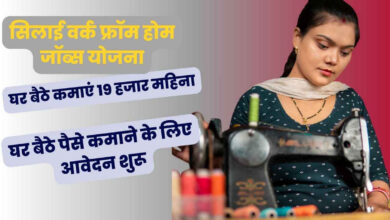 सिलाई वर्क फ्रॉम होम जॉब्स योजना

घर बैठे कमाएं 19 हजार महिना

घर बैठे पैसे कमाने के लिए आवेदन शुरू